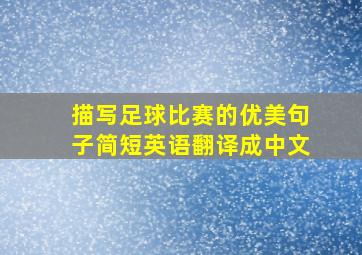 描写足球比赛的优美句子简短英语翻译成中文